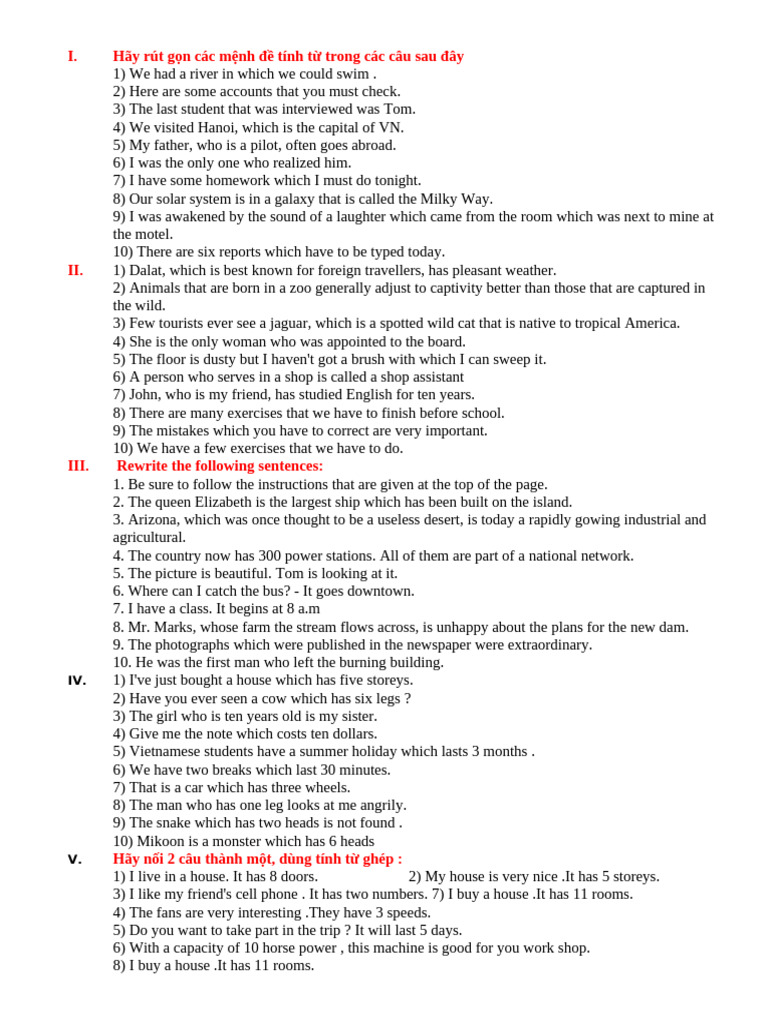 I. Hãy rút gọn các mệnh đề tính từ trong các câu sau đây
1) We had a river in which we could swim .
2) Here are some accounts that you must check.
3) The last student that was interviewed was Tom.
4) We visited Hanoi, which is the capital of VN.
5) My father, who is a pilot, often goes abroad.
6) I was the only one who realized him.
7) I have some homework which I must do tonight.
8) Our solar system is in a galaxy that is called the Milky Way.
9) I was awakened by the sound of a laughter which came from the room which was next to mine at the motel.
10) There are six reports which have to be typed today.

II. 1) Dalat, which is best known for foreign travellers, has pleasant weather.
2) Animals that are born in a zoo generally adjust to captivity better than those that are captured in the wild.
3) Few tourists ever see a jaguar, which is a spotted wild cat that is native to tropical America.
4) She is the only woman who was appointed to the board.
5) The floor is dusty but I haven't got a brush with which I can sweep it.
6) A person who serves in a shop is called a shop assistant
7) John, who is my friend, has studied English for ten years.
8) There are many exercises that we have to finish before school.
9) The mistakes which you have to correct are very important.
10) We have a few exercises that we have to do.

III. Rewrite the following sentences:
1. Be sure to follow the instructions that are given at the top of the page.
2. The queen Elizabeth is the largest ship which has been built on the island.
3. Arizona, which was once thought to be a useless desert, is today a rapidly gowing industrial and agricultural.
4. The country now has 300 power stations. All of them are part of a national network.
5. The picture is beautiful. Tom is looking at it.
6. Where can I catch the bus? - It goes downtown.
7. I have a class. It begins at 8 a.m
8. Mr. Marks, whose farm the stream flows across, is unhappy about the plans for the new dam.
9. The photographs which were published in the newspaper were extraordinary.
10. He was the first man who left the burning building.

IV. 1) I've just bought a house which has five storeys.
2) Have you ever seen a cow which has six legs ?
3) The girl who is ten years old is my sister.
4) Give me the note which costs ten dollars.
5) Vietnamese students have a summer holiday which lasts 3 months .
6) We have two breaks which last 30 minutes.
7) That is a car which has three wheels.
8) The man who has one leg looks at me angrily.
9) The snake which has two heads is not found .
10) Mikoon is a monster which has 6 heads

V. Hãy nối 2 câu thành một, dùng tính từ ghép :
1) I live in a house. It has 8 doors. 2) My house is very nice .It has 5 storeys.
3) I like my friend's cell phone . It has two numbers. 7) I buy a house .It has 11 rooms.
4) The fans are very interesting .They have 3 speeds.
5) Do you want to take part in the trip ? It will last 5 days.
6) With a capacity of 10 horse power , this machine is good for you work shop.
8) I buy a house .It has 11 rooms.